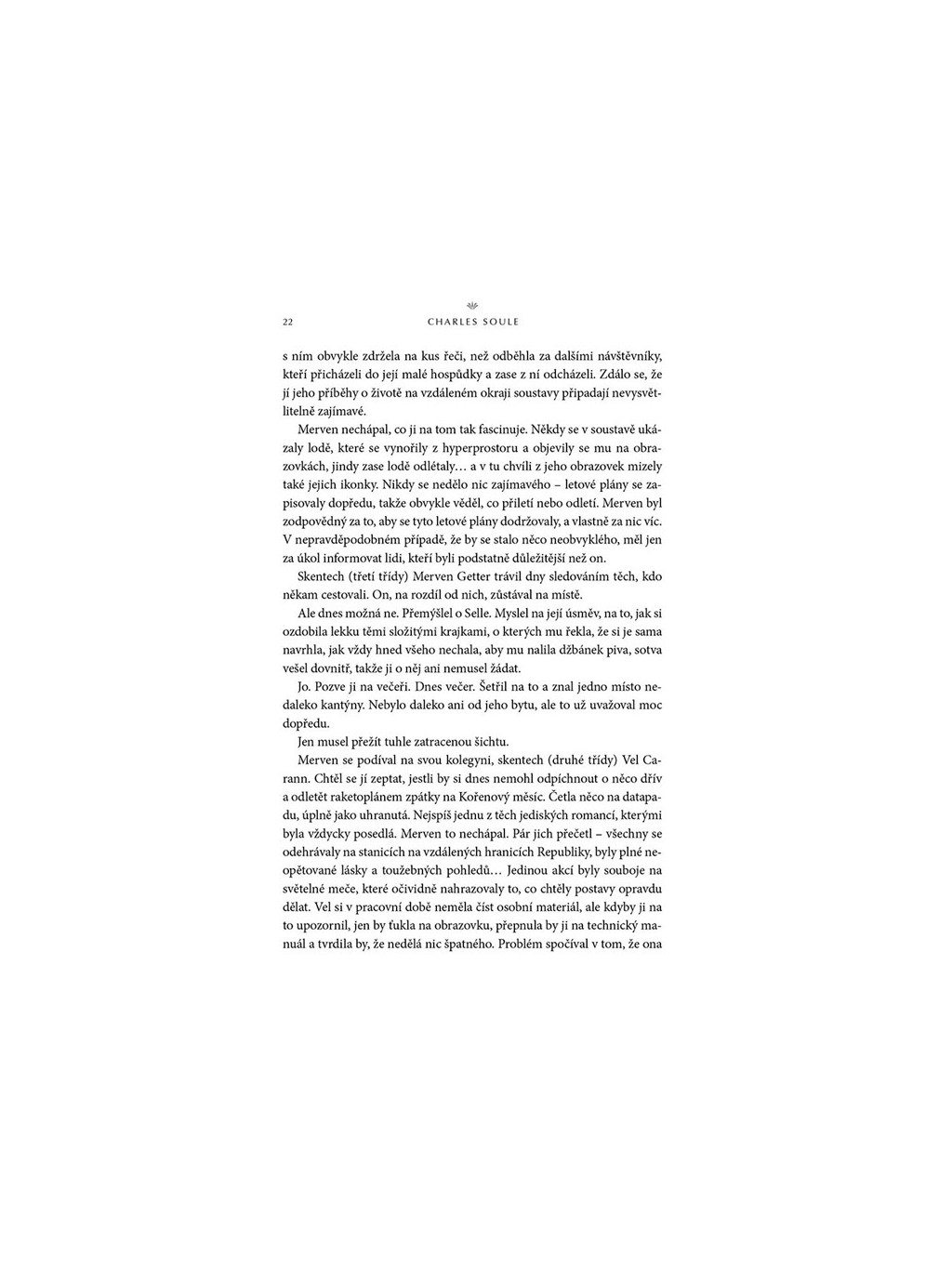 22 CHARLES SOULE

s ním obvykle zdržela na kus řeči, než odběhla za dalšími návštěvníky, kteří přicházeli do její malé hospůdky a zase z ní odcházeli. Zdálo se, že jí jeho příběhy o životě na vzdáleném okraji soustavy připadají nevysvětlitelně zajímavé.

Merven nechápal, co ji na tom tak fascinuje. Někdy se v soustavě ukázaly lodě, které se vynořily z hyperprostoru a objevily se mu na obrazovkách, jindy zase lodě odlétaly… a v tu chvíli z jeho obrazovek mizely také jejich ikonky. Nikdy se nedělo nic zajímavého – letové plány se zapisovaly dopředu, takže obvykle věděl, co přiletí nebo odletí. Merven byl zodpovědný za to, aby se tyto letové plány dodržovaly, a vlastně za nic víc. V nepravděpodobném případě, že by se stalo něco neobvyklého, měl jen za úkol informovat lidi, kteří byli podstatně důležitější než on.

Skentech (třetí třídy) Merven Getter trávil dny sledováním těch, kdo někam cestovali. On, na rozdíl od nich, zůstával na místě.

Ale dnes možná ne. Přemýšlel o Selle. Myslel na její úsměv, na to, jak si ozdobila lekku těmi složitými krajkami, o kterých mu řekla, že si je sama navrhla, jak vždy hned všeho nechala, aby mu nalila džbánek piva, sotva vešel dovnitř, takže ji o něj ani nemusel žádat.

Jo. Pozve ji na večeři. Dnes večer. Šetřil na to a znal jedno místo nedaleko kantýny. Nebylo daleko ani od jeho bytu, ale to už uvažoval moc dopředu.

Jen musel přežít tuhle zatracenou šichtu.

Merven se podíval na svou kolegyni, skentech (druhé třídy) Vel Carann. Chtěl se jí zeptat, jestli by si dnes nemohl odpíchnout o něco dřív a odletět raketoplánem zpátky na Kořenový měsíc. Četla něco na datapadu, úplně jako uhranutá. Nejspíš jednu z těch jediských romancí, kterými byla vždycky posedlá. Merven to nechápal. Pár jich přečetl – všechny se odehrávaly na stanicích na vzdálených hranicích Republiky, byly plné neopětované lásky a toužebných pohledů… Jedinou akcí byly souboje na světelné meče, které očividně nahrazovaly to, co chtěly postavy opravdu dělat. Vel si v pracovní době neměla číst osobní materiál, ale kdyby ji na to upozornil, jen by ťukla na obrazovku, přepnula by ji na technický manuál a tvrdila by, že nedělá nic špatného. Problém spočíval v tom, že ona